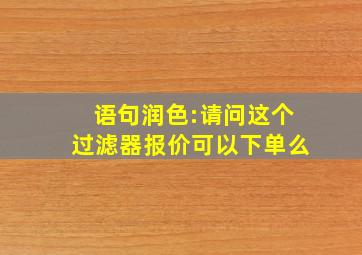 语句润色:请问这个过滤器报价可以下单么